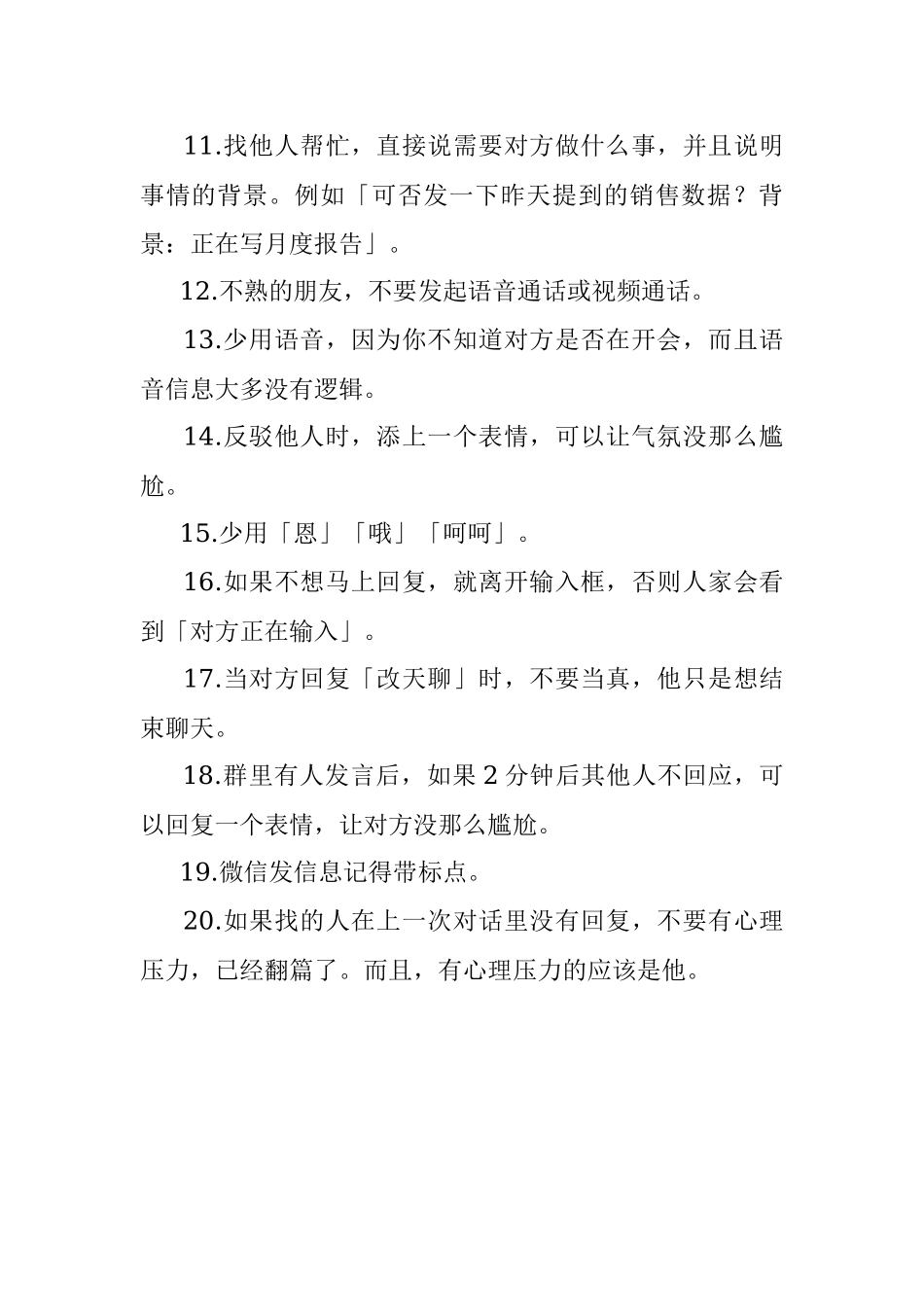 11.找他人帮忙，直接说需要对方做什么事，并且说明事情的背景。例如「可否发一下昨天提到的销售数据？背景：正在写月度报告」。

12.不熟的朋友，不要发起语音通话或视频通话。

13.少用语音，因为你不知道对方是否在开会，而且语音信息大多没有逻辑。

14.反驳他人时，添上一个表情，可以让气氛没那么尴尬。

15.少用「恩」「哦」「呵呵」。

16.如果不想马上回复，就离开输入框，否则人家会看到「对方正在输入」。

17.当对方回复「改天聊」时，不要当真，他只是想结束聊天。

18.群里有人发言后，如果 2 分钟后其他人不回应，可以回复一个表情，让对方没那么尴尬。

19.微信发信息记得带标点。

20.如果找的人在上一次对话里没有回复，不要有心理压力，已经翻篇了。而且，有心理压力的应该是他。